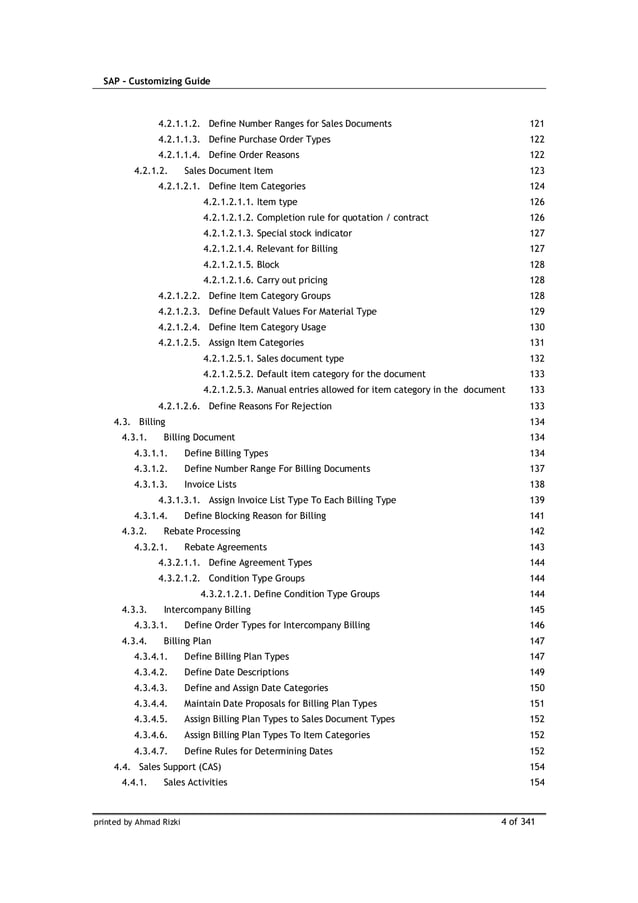 SAP – Customizing Guide

4.2.1.1.2. Define Number Ranges for Sales Documents 121
4.2.1.1.3. Define Purchase Order Types 122
4.2.1.1.4. Define Order Reasons 122
4.2.1.2. Sales Document Item 123
4.2.1.2.1. Define Item Categories 124
4.2.1.2.1.1. Item type 126
4.2.1.2.1.2. Completion rule for quotation / contract 126
4.2.1.2.1.3. Special stock indicator 127
4.2.1.2.1.4. Relevant for Billing 127
4.2.1.2.1.5. Block 128
4.2.1.2.1.6. Carry out pricing 128
4.2.1.2.2. Define Item Category Groups 128
4.2.1.2.3. Define Default Values For Material Type 129
4.2.1.2.4. Define Item Category Usage 130
4.2.1.2.5. Assign Item Categories 131
4.2.1.2.5.1. Sales document type 132
4.2.1.2.5.2. Default item category for the document 133
4.2.1.2.5.3. Manual entries allowed for item category in the document 133
4.2.1.2.6. Define Reasons For Rejection 133
4.3. Billing 134
4.3.1. Billing Document 134
4.3.1.1. Define Billing Types 134
4.3.1.2. Define Number Range For Billing Documents 137
4.3.1.3. Invoice Lists 138
4.3.1.3.1. Assign Invoice List Type To Each Billing Type 139
4.3.1.4. Define Blocking Reason for Billing 141
4.3.2. Rebate Processing 142
4.3.2.1. Rebate Agreements 143
4.3.2.1.1. Define Agreement Types 144
4.3.2.1.2. Condition Type Groups 144
4.3.2.1.2.1. Define Condition Type Groups 144
4.3.3. Intercompany Billing 145
4.3.3.1. Define Order Types for Intercompany Billing 146
4.3.4. Billing Plan 147
4.3.4.1. Define Billing Plan Types 147
4.3.4.2. Define Date Descriptions 149
4.3.4.3. Define and Assign Date Categories 150
4.3.4.4. Maintain Date Proposals for Billing Plan Types 151
4.3.4.5. Assign Billing Plan Types to Sales Document Types 152
4.3.4.6. Assign Billing Plan Types To Item Categories 152
4.3.4.7. Define Rules for Determining Dates 152
4.4. Sales Support (CAS) 154
4.4.1. Sales Activities 154

printed by Ahmad Rizki 4 of 341